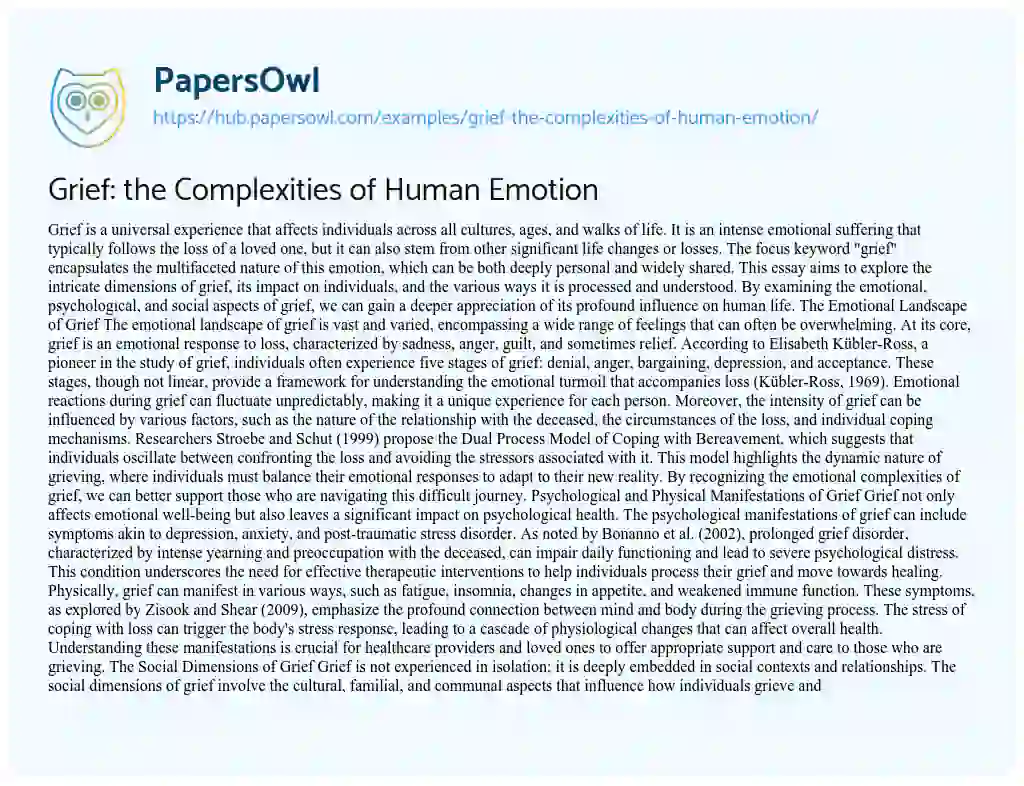 PapersOwl

https://hub.papersowl.com/examples/grief-the-complexities-of-human-emotion/

Grief: the Complexities of Human Emotion

Grief is a universal experience that affects individuals across all cultures, ages, and walks of life. It is an intense emotional suffering that typically follows the loss of a loved one, but it can also stem from other significant life changes or losses. The focus keyword "grief" encapsulates the multifaceted nature of this emotion, which can be both deeply personal and widely shared. This essay aims to explore the intricate dimensions of grief, its impact on individuals, and the various ways it is processed and understood. By examining the emotional, psychological, and social aspects of grief, we can gain a deeper appreciation of its profound influence on human life. The Emotional Landscape of Grief The emotional landscape of grief is vast and varied, encompassing a wide range of feelings that can often be overwhelming. At its core, grief is an emotional response to loss, characterized by sadness, anger, guilt, and sometimes relief. According to Elisabeth Kübler-Ross, a pioneer in the study of grief, individuals often experience five stages of grief: denial, anger, bargaining, depression, and acceptance. These stages, though not linear, provide a framework for understanding the emotional turmoil that accompanies loss (Kübler-Ross, 1969). Emotional reactions during grief can fluctuate unpredictably, making it a unique experience for each person. Moreover, the intensity of grief can be influenced by various factors, such as the nature of the relationship with the deceased, the circumstances of the loss, and individual coping mechanisms. Researchers Stroebe and Schut (1999) propose the Dual Process Model of Coping with Bereavement, which suggests that individuals oscillate between confronting the loss and avoiding the stressors associated with it. This model highlights the dynamic nature of grieving, where individuals must balance their emotional responses to adapt to their new reality. By recognizing the emotional complexities of grief, we can better support those who are navigating this difficult journey. Psychological and Physical Manifestations of Grief Grief not only affects emotional well-being but also leaves a significant impact on psychological health. The psychological manifestations of grief can include symptoms akin to depression, anxiety, and post-traumatic stress disorder. As noted by Bonanno et al. (2002), prolonged grief disorder, characterized by intense yearning and preoccupation with the deceased, can impair daily functioning and lead to severe psychological distress. This condition underscores the need for effective therapeutic interventions to help individuals process their grief and move towards healing. Physically, grief can manifest in various ways, such as fatigue, insomnia, changes in appetite, and weakened immune function. These symptoms, as explored by Zisook and Shear (2009), emphasize the profound connection between mind and body during the grieving process. The stress of coping with loss can trigger the body's stress response, leading to a cascade of physiological changes that can affect overall health. Understanding these manifestations is crucial for healthcare providers and loved ones to offer appropriate support and care to those who are grieving. The Social Dimensions of Grief Grief is not experienced in isolation; it is deeply embedded in social contexts and relationships. The social dimensions of grief involve the cultural, familial, and communal aspects that influence how individuals grieve and